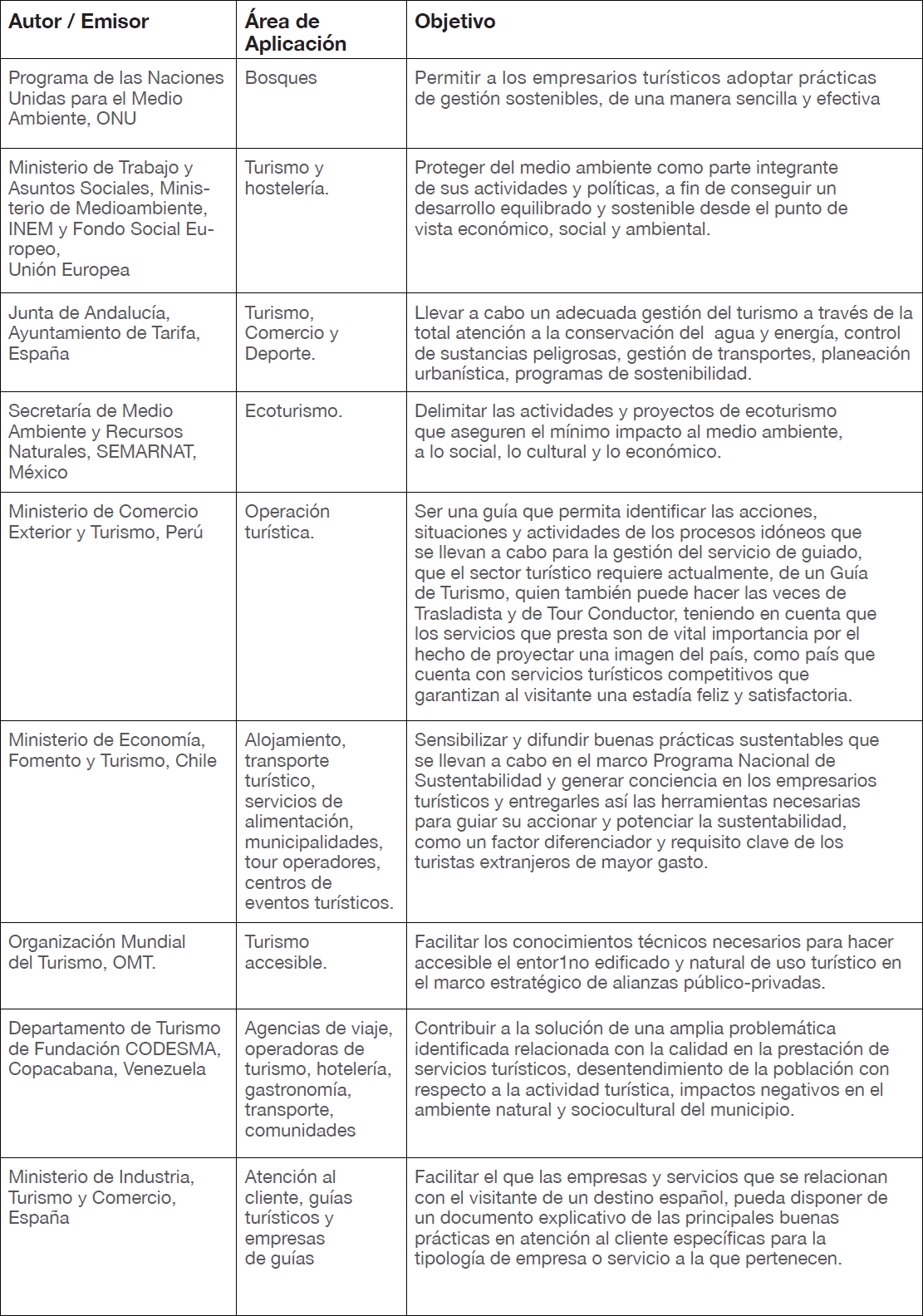 | Autor / Emisor | Área de Aplicación | Objetivo |
|---|---|---|
| Programa de las Naciones Unidas para el Medio Ambiente, ONU | Bosques | Permitir a los empresarios turísticos adoptar prácticas de gestión sostenibles, de una manera sencilla y efectiva |
| Ministerio de Trabajo y Asuntos Sociales, Ministerio de Medioambiente, INEM y Fondo Social Europeo, Unión Europea | Turismo y hostelería. | Proteger del medio ambiente como parte integrante de sus actividades y políticas, a fin de conseguir un desarrollo equilibrado y sostenible desde el punto de vista económico, social y ambiental. |
| Junta de Andalucía, Ayuntamiento de Tarifa, España | Turismo, Comercio y Deporte. | Llevar a cabo un adecuada gestión del turismo a través de la total atención a la conservación del agua y energía, control de sustancias peligrosas, gestión de transportes, planeación urbanística, programas de sostenibilidad. |
| Secretaría de Medio Ambiente y Recursos Naturales, SEMARNAT, México | Ecoturismo. | Delimitar las actividades y proyectos de ecoturismo que aseguren el mínimo impacto al medio ambiente, a lo social, lo cultural y lo económico. |
| Ministerio de Comercio Exterior y Turismo, Perú | Operación turística. | Ser una guía que permita identificar las acciones, situaciones y actividades de los procesos idóneos que se llevan a cabo para la gestión del servicio de guiado, que el sector turístico requiere actualmente, de un Guía de Turismo, quien también puede hacer las veces de Trasladista y de Tour Conductor, teniendo en cuenta que los servicios que presta son de vital importancia por el hecho de proyectar una imagen del país, como país que cuenta con servicios turísticos competitivos que garantizan al visitante una estadía feliz y satisfactoria. |
| Ministerio de Economía, Fomento y Turismo, Chile | Alojamiento, transporte turístico, servicios de alimentación, municipalidades, tour operadores, centros de eventos turísticos. | Sensibilizar y difundir buenas prácticas sustentables que se llevan a cabo en el marco Programa Nacional de Sustentabilidad y generar conciencia en los empresarios turísticos y entregarles así las herramientas necesarias para guiar su accionar y potenciar la sustentabilidad, como un factor diferenciador y requisito clave de los turistas extranjeros de mayor gasto. |
| Organización Mundial del Turismo, OMT. | Turismo accesible. | Facilitar los conocimientos técnicos necesarios para hacer accesible el entor1no edificado y natural de uso turístico en el marco estratégico de alianzas público-privadas. |
| Departamento de Turismo de Fundación CODESMA, Copacabana, Venezuela | Agencias de viaje, operadoras de turismo, hotelería, gastronomía, transporte, comunidades | Contribuir a la solución de una amplia problemática identificada relacionada con la calidad en la prestación de servicios turísticos, desentendimiento de la población con respecto a la actividad turística, impactos negativos en el ambiente natural y sociocultural del municipio. |
| Ministerio de Industria, Turismo y Comercio, España | Atención al cliente, guías turísticos y empresas de guías | Facilitar el que las empresas y servicios que se relacionan con el visitante de un destino español, pueda disponer de un documento explicativo de las principales buenas prácticas en atención al cliente específicas para la tipología de empresa o servicio a la que pertenecen. |